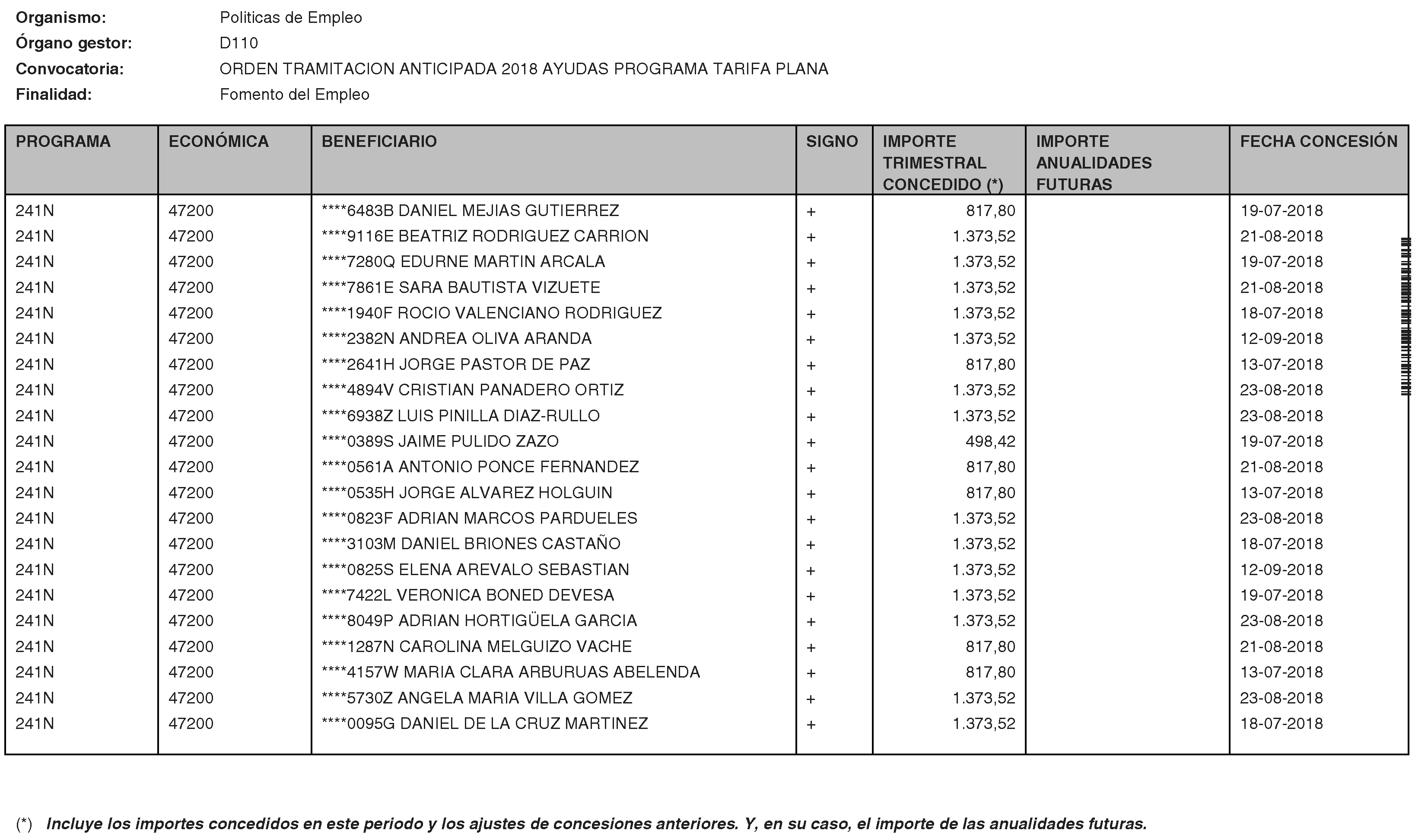 Organismo: Politicas de Empleo
Órgano gestor: D110
Convocatoria: ORDEN TRAMITACION ANTICIPADA 2018 AYUDAS PROGRAMA TARIFA PLANA
Finalidad: Fomento del Empleo

| PROGRAMA | ECONÓMICA | BENEFICIARIO | SIGNO | IMPORTE TRIMESTRAL CONCEDIDO (*) | IMPORTE ANUALIDADES FUTURAS | FECHA CONCESIÓN |
|---|---|---|---|---|---|---|
| 241N | 47200 | ****6483B DANIEL MEJIAS GUTIERREZ | + | 817,80 | | 19-07-2018 |
| 241N | 47200 | ****9116E BEATRIZ RODRIGUEZ CARRION | + | 1.373,52 | | 21-08-2018 |
| 241N | 47200 | ****7280Q EDURNE MARTIN ARCALA | + | 1.373,52 | | 19-07-2018 |
| 241N | 47200 | ****7861E SARA BAUTISTA VIZUETE | + | 1.373,52 | | 21-08-2018 |
| 241N | 47200 | ****1940F ROCIO VALENCIANO RODRIGUEZ | + | 1.373,52 | | 18-07-2018 |
| 241N | 47200 | ****2382N ANDREA OLIVA ARANDA | + | 1.373,52 | | 12-09-2018 |
| 241N | 47200 | ****2641H JORGE PASTOR DE PAZ | + | 817,80 | | 13-07-2018 |
| 241N | 47200 | ****4894V CRISTIAN PANADERO ORTIZ | + | 1.373,52 | | 23-08-2018 |
| 241N | 47200 | ****6938Z LUIS PINILLA DIAZ-RULLO | + | 1.373,52 | | 23-08-2018 |
| 241N | 47200 | ****0389S JAIME PULIDO ZAZO | + | 498,42 | | 19-07-2018 |
| 241N | 47200 | ****0561A ANTONIO PONCE FERNANDEZ | + | 817,80 | | 21-08-2018 |
| 241N | 47200 | ****0535H JORGE ALVAREZ HOLGUIN | + | 817,80 | | 13-07-2018 |
| 241N | 47200 | ****0823F ADRIAN MARCOS PARDUELES | + | 1.373,52 | | 23-08-2018 |
| 241N | 47200 | ****3103M DANIEL BRIONES CASTAÑO | + | 1.373,52 | | 18-07-2018 |
| 241N | 47200 | ****0825S ELENA AREVALO SEBASTIAN | + | 1.373,52 | | 12-09-2018 |
| 241N | 47200 | ****7422L VERONICA BONED DEVESA | + | 1.373,52 | | 19-07-2018 |
| 241N | 47200 | ****8049P ADRIAN HORTIGÜELA GARCIA | + | 1.373,52 | | 23-08-2018 |
| 241N | 47200 | ****1287N CAROLINA MELGUIZO VACHE | + | 817,80 | | 21-08-2018 |
| 241N | 47200 | ****4157W MARIA CLARA ARBURUAS ABELENDA | + | 817,80 | | 13-07-2018 |
| 241N | 47200 | ****5730Z ANGELA MARIA VILLA GOMEZ | + | 1.373,52 | | 23-08-2018 |
| 241N | 47200 | ****0095G DANIEL DE LA CRUZ MARTINEZ | + | 1.373,52 | | 18-07-2018 |

(*) Incluye los importes concedidos en este periodo y los ajustes de concesiones anteriores. Y, en su caso, el importe de las anualidades futuras.